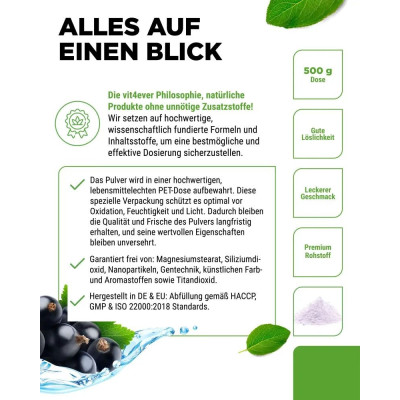 ALLES AUF EINEN BLICK

Die vit4ever Philosophie, natürliche Produkte ohne unnötige Zusatzstoffe! Wir setzen auf hochwertige, wissenschaftlich fundierte Formeln und Inhaltsstoffe, um eine bestmögliche und effektive Dosierung sicherzustellen.

✓ Das Pulver wird in einer hochwertigen, lebensmittelechten PET-Dose aufbewahrt. Diese spezielle Verpackung schützt es optimal vor Oxidation, Feuchtigkeit und Licht. Dadurch bleiben die Qualität und Frische des Pulvers langfristig erhalten, und seine wertvollen Eigenschaften bleiben unversehrt.

✓ Garantiert frei von: Magnesiumstearat, Siliziumdioxid, Nanopartikeln, Gentechnik, künstlichen Farb- und Aromastoffen sowie Titandioxid.

✓ Hergestellt in DE & EU: Abfüllung gemäß HACCP, GMP & ISO 22000:2018 Standards.

500 g
Dose

Gute Löslichkeit

Leckerer Geschmack

Premium Rohstoff